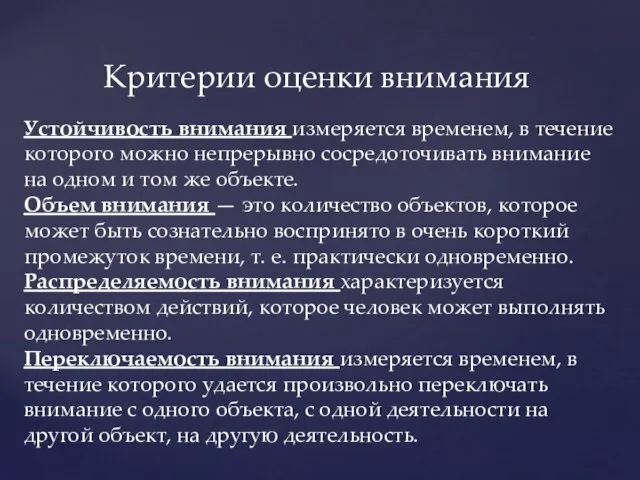 Критерии оценки внимания

Устойчивость внимания измеряется временем, в течение которого можно непрерывно сосредоточивать внимание на одном и том же объекте.
Объем внимания — это количество объектов, которое может быть сознательно воспринято в очень короткий промежуток времени, т. е. практически одновременно.
Распределяемость внимания характеризуется количеством действий, которое человек может выполнять одновременно.
Переключаемость внимания измеряется временем, в течение которого удается произвольно переключать внимание с одного объекта, с одной деятельности на другой объект, на другую деятельность.